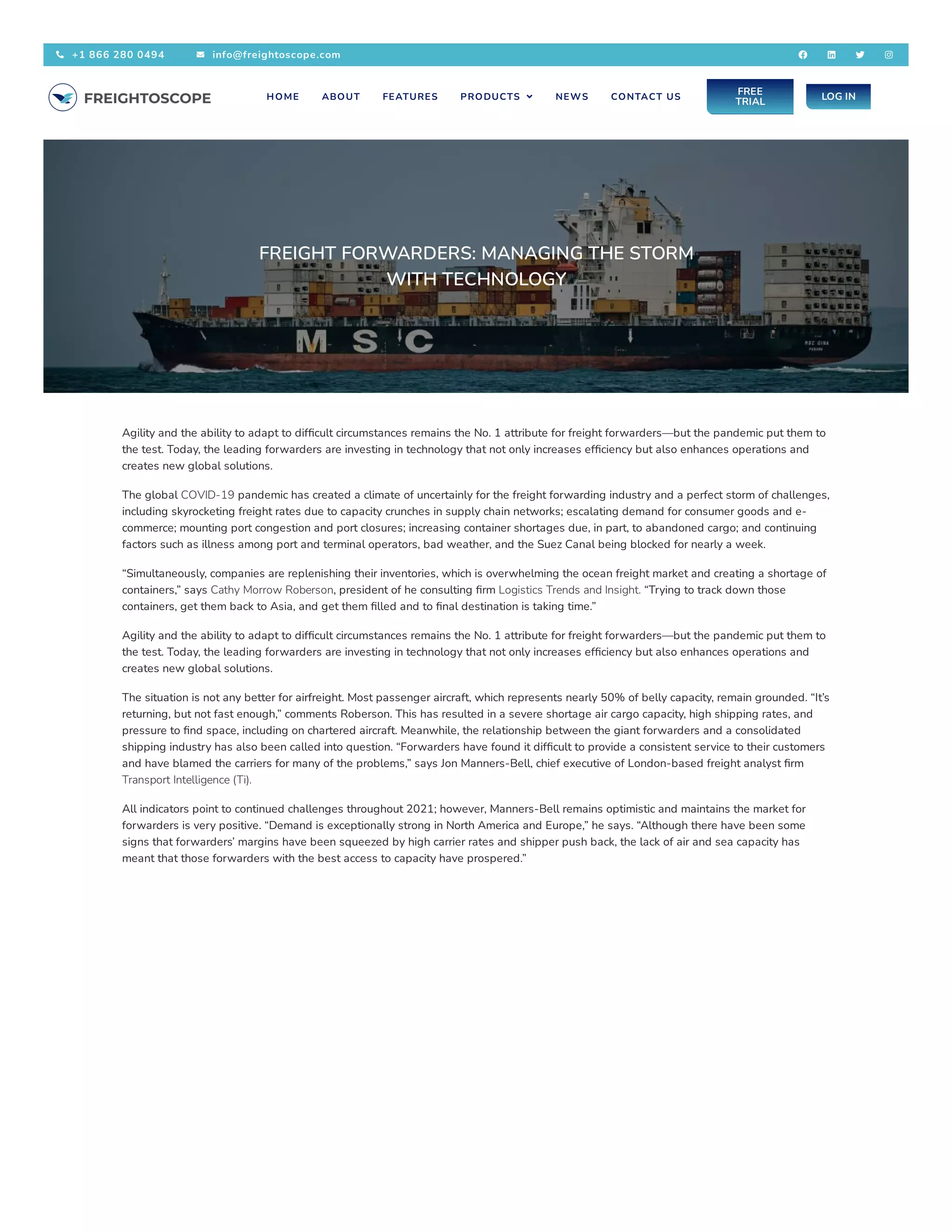 +1 866 280 0494 info@freightoscope.com

FREIGHTOSCOPE

HOME ABOUT FEATURES PRODUCTS NEWS CONTACT US FREE TRIAL LOG IN

FREIGHT FORWARDERS: MANAGING THE STORM WITH TECHNOLOGY

MSC

MSC GINA
PANAMA

Agility and the ability to adapt to difficult circumstances remains the No. 1 attribute for freight forwarders—but the pandemic put them to the test. Today, the leading forwarders are investing in technology that not only increases efficiency but also enhances operations and creates new global solutions.

The global COVID-19 pandemic has created a climate of uncertainly for the freight forwarding industry and a perfect storm of challenges, including skyrocketing freight rates due to capacity crunches in supply chain networks; escalating demand for consumer goods and e-commerce; mounting port congestion and port closures; increasing container shortages due, in part, to abandoned cargo; and continuing factors such as illness among port and terminal operators, bad weather, and the Suez Canal being blocked for nearly a week.

“Simultaneously, companies are replenishing their inventories, which is overwhelming the ocean freight market and creating a shortage of containers,” says Cathy Morrow Roberson, president of he consulting firm Logistics Trends and Insight. “Trying to track down those containers, get them back to Asia, and get them filled and to final destination is taking time.”

Agility and the ability to adapt to difficult circumstances remains the No. 1 attribute for freight forwarders—but the pandemic put them to the test. Today, the leading forwarders are investing in technology that not only increases efficiency but also enhances operations and creates new global solutions.

The situation is not any better for airfreight. Most passenger aircraft, which represents nearly 50% of belly capacity, remain grounded. “It’s returning, but not fast enough,” comments Roberson. This has resulted in a severe shortage air cargo capacity, high shipping rates, and pressure to find space, including on chartered aircraft. Meanwhile, the relationship between the giant forwarders and a consolidated shipping industry has also been called into question. “Forwarders have found it difficult to provide a consistent service to their customers and have blamed the carriers for many of the problems,” says Jon Manners-Bell, chief executive of London-based freight analyst firm Transport Intelligence (Ti).

All indicators point to continued challenges throughout 2021; however, Manners-Bell remains optimistic and maintains the market for forwarders is very positive. “Demand is exceptionally strong in North America and Europe,” he says. “Although there have been some signs that forwarders’ margins have been squeezed by high carrier rates and shipper push back, the lack of air and sea capacity has meant that those forwarders with the best access to capacity have prospered.”